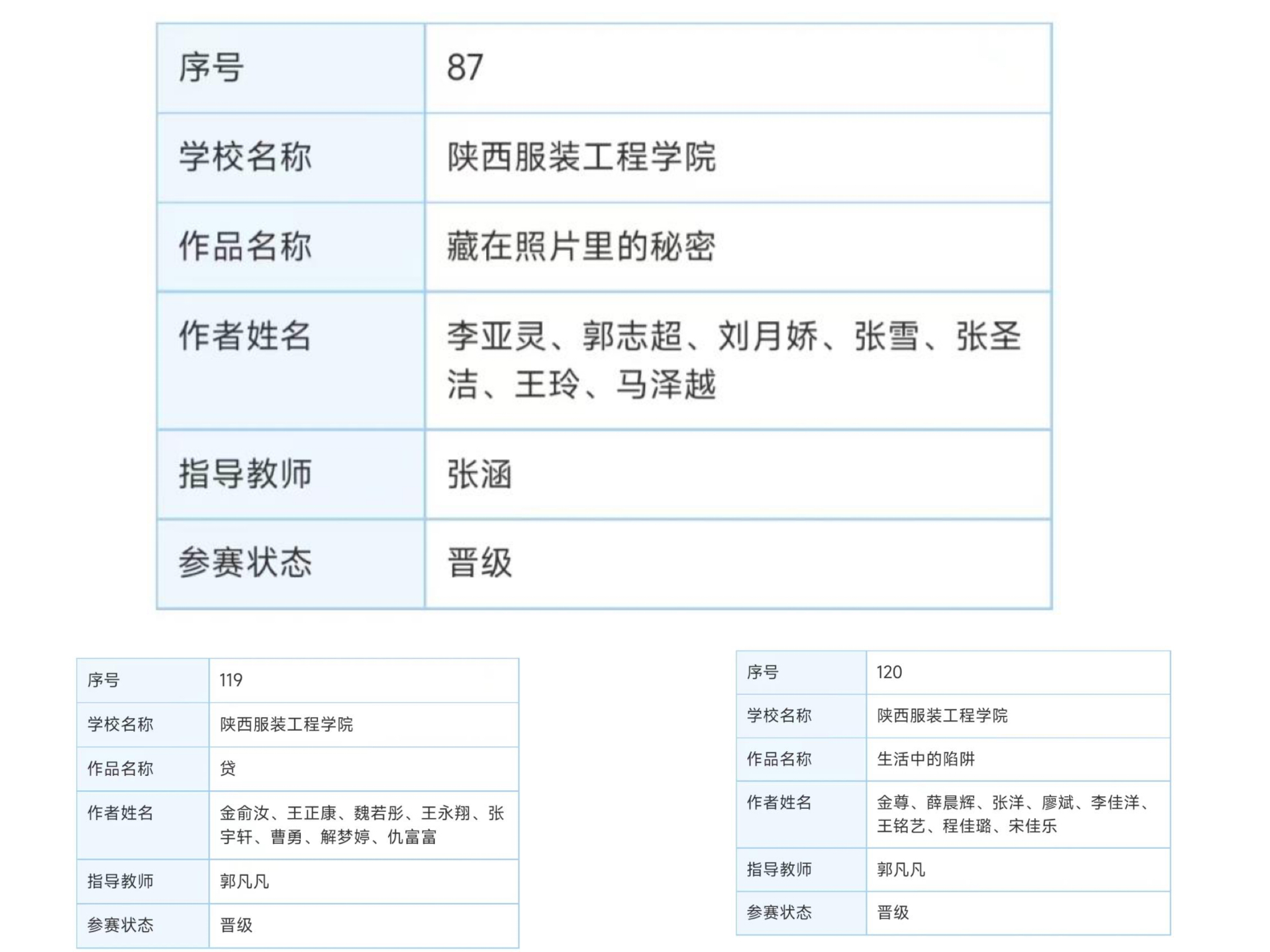 | 序号 | 87 |
|---|---|
| 学校名称 | 陕西服装工程学院 |
| 作品名称 | 藏在照片里的秘密 |
| 作者姓名 | 李亚灵、郭志超、刘月娇、张雪、张圣洁、王玲、马泽越 |
| 指导教师 | 张涵 |
| 参赛状态 | 晋级 |

| 序号 | 119 |
|---|---|
| 学校名称 | 陕西服装工程学院 |
| 作品名称 | 贷 |
| 作者姓名 | 金俞汝、王正康、魏若彤、王永翔、张宇轩、曹勇、解梦婷、仇富富 |
| 指导教师 | 郭凡凡 |
| 参赛状态 | 晋级 |

| 序号 | 120 |
|---|---|
| 学校名称 | 陕西服装工程学院 |
| 作品名称 | 生活中的陷阱 |
| 作者姓名 | 金尊、薛晨辉、张洋、廖斌、李佳洋、王铭艺、程佳璐、宋佳乐 |
| 指导教师 | 郭凡凡 |
| 参赛状态 | 晋级 |